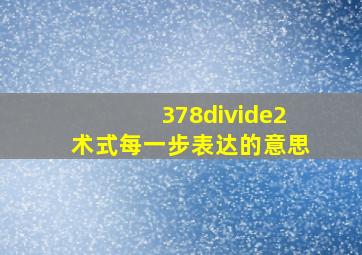 378divide2
术式每一步表达的意思